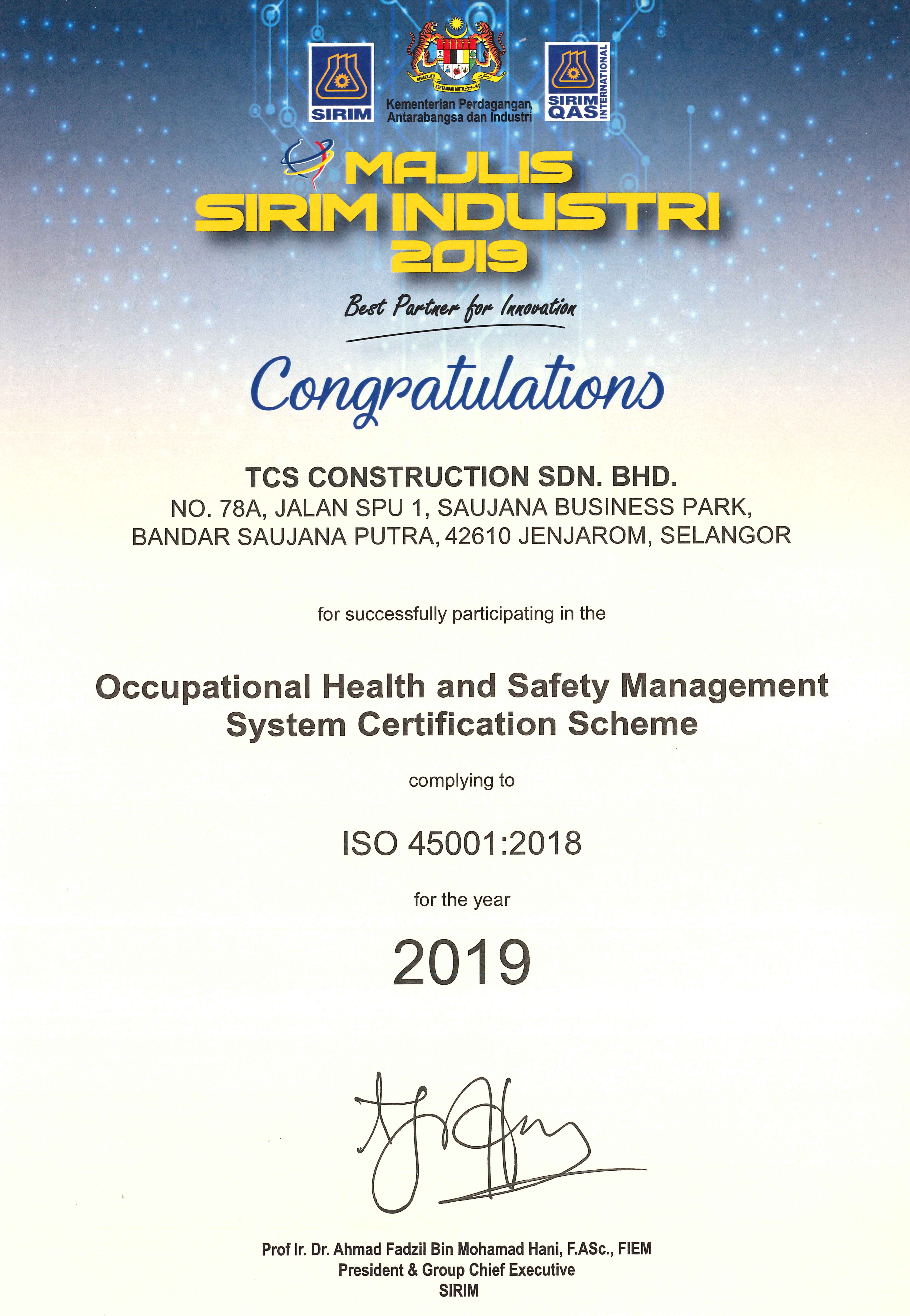 SIRIM

BERSEKUTU BERTAMBAH MUTU

Kementerian Perdagangan Antarabangsa dan Industri

SIRIM QAS INTERNATIONAL

MAJLIS SIRIM INDUSTRI 2019

Best Partner for Innovation

Congratulations

TCS CONSTRUCTION SDN. BHD.
NO. 78A, JALAN SPU 1, SAUJANA BUSINESS PARK, BANDAR SAUJANA PUTRA, 42610 JENJAROM, SELANGOR

for successfully participating in the

Occupational Health and Safety Management System Certification Scheme

complying to

ISO 45001:2018

for the year

2019

Prof Ir. Dr. Ahmad Fadzil Bin Mohamad Hani, F.ASc., FIEM
President & Group Chief Executive
SIRIM